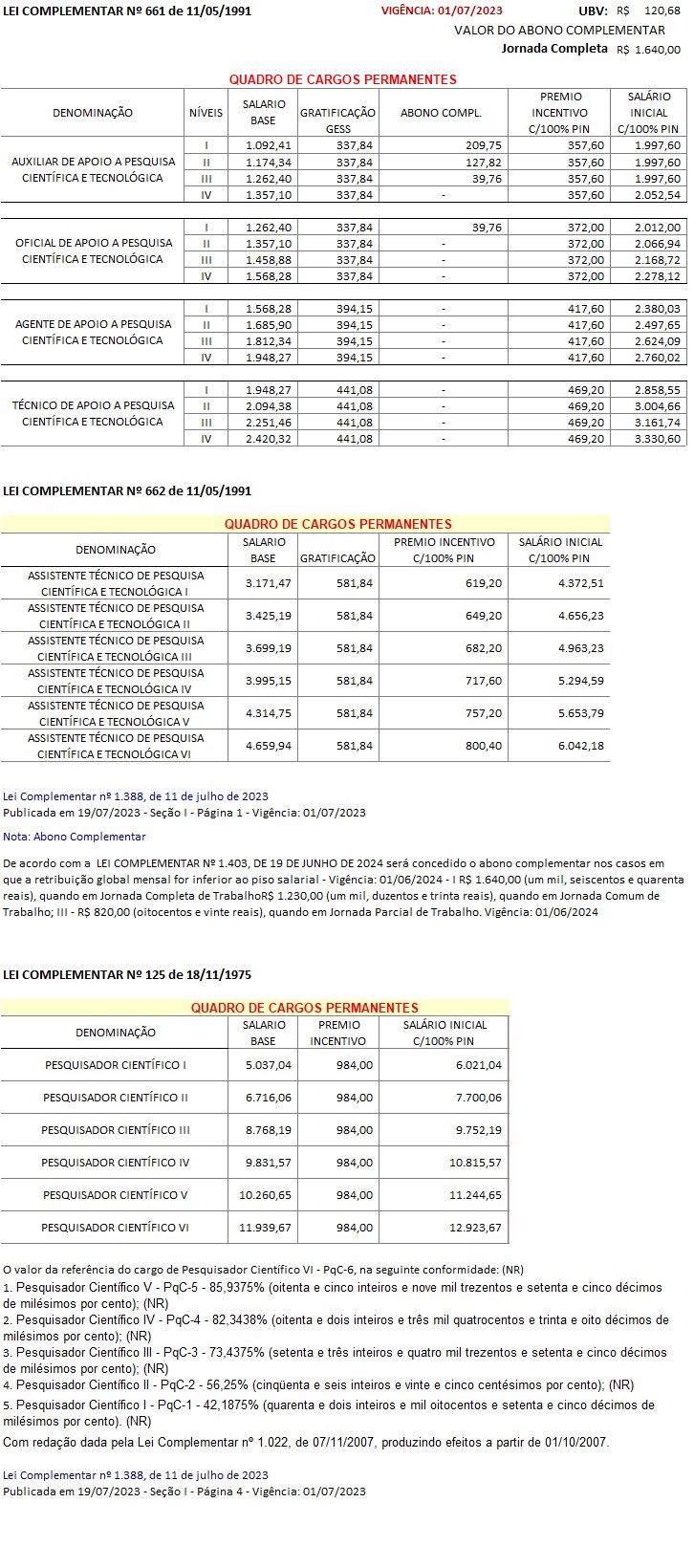 LEI COMPLEMENTAR Nº 661 de 11/05/1991    VIGÊNCIA: 01/07/2023    UBV: R$ 120,68

VALOR DO ABONO COMPLEMENTAR
Jornada Completa R$ 1.640,00

QUADRO DE CARGOS PERMANENTES

| DENOMINAÇÃO | NÍVEIS | SALARIO BASE | GRATIFICAÇÃO GESS | ABONO COMPL. | PREMIO INCENTIVO C/100% PIN | SALÁRIO INICIAL C/100% PIN |
|---|---|---|---|---|---|---|
| AUXILIAR DE APOIO A PESQUISA CIENTÍFICA E TECNOLÓGICA | I | 1.092,41 | 337,84 | 209,75 | 357,60 | 1.997,60 |
| | II | 1.174,34 | 337,84 | 127,82 | 357,60 | 1.997,60 |
| | III | 1.262,40 | 337,84 | 39,76 | 357,60 | 1.997,60 |
| | IV | 1.357,10 | 337,84 | - | 357,60 | 2.052,54 |
| OFICIAL DE APOIO A PESQUISA CIENTÍFICA E TECNOLÓGICA | I | 1.262,40 | 337,84 | 39,76 | 372,00 | 2.012,00 |
| | II | 1.357,10 | 337,84 | - | 372,00 | 2.066,94 |
| | III | 1.458,88 | 337,84 | - | 372,00 | 2.168,72 |
| | IV | 1.568,28 | 337,84 | - | 372,00 | 2.278,12 |
| AGENTE DE APOIO A PESQUISA CIENTÍFICA E TECNOLÓGICA | I | 1.568,28 | 394,15 | - | 417,60 | 2.380,03 |
| | II | 1.685,90 | 394,15 | - | 417,60 | 2.497,65 |
| | III | 1.812,34 | 394,15 | - | 417,60 | 2.624,09 |
| | IV | 1.948,27 | 394,15 | - | 417,60 | 2.760,02 |
| TÉCNICO DE APOIO A PESQUISA CIENTÍFICA E TECNOLÓGICA | I | 1.948,27 | 441,08 | - | 469,20 | 2.858,55 |
| | II | 2.094,38 | 441,08 | - | 469,20 | 3.004,66 |
| | III | 2.251,46 | 441,08 | - | 469,20 | 3.161,74 |
| | IV | 2.420,32 | 441,08 | - | 469,20 | 3.330,60 |

LEI COMPLEMENTAR Nº 662 de 11/05/1991

QUADRO DE CARGOS PERMANENTES

| DENOMINAÇÃO | SALARIO BASE | GRATIFICAÇÃO | PREMIO INCENTIVO C/100% PIN | SALÁRIO INICIAL C/100% PIN |
|---|---|---|---|---|
| ASSISTENTE TÉCNICO DE PESQUISA CIENTÍFICA E TECNOLÓGICA I | 3.171,47 | 581,84 | 619,20 | 4.372,51 |
| ASSISTENTE TÉCNICO DE PESQUISA CIENTÍFICA E TECNOLÓGICA II | 3.425,19 | 581,84 | 649,20 | 4.656,23 |
| ASSISTENTE TÉCNICO DE PESQUISA CIENTÍFICA E TECNOLÓGICA III | 3.699,19 | 581,84 | 682,20 | 4.963,23 |
| ASSISTENTE TÉCNICO DE PESQUISA CIENTÍFICA E TECNOLÓGICA IV | 3.995,15 | 581,84 | 717,60 | 5.294,59 |
| ASSISTENTE TÉCNICO DE PESQUISA CIENTÍFICA E TECNOLÓGICA V | 4.314,75 | 581,84 | 757,20 | 5.653,79 |
| ASSISTENTE TÉCNICO DE PESQUISA CIENTÍFICA E TECNOLÓGICA VI | 4.659,94 | 581,84 | 800,40 | 6.042,18 |

Lei Complementar nº 1.388, de 11 de julho de 2023
Publicada em 19/07/2023 - Seção I - Página 1 - Vigência: 01/07/2023

Nota: Abono Complementar

De acordo com a LEI COMPLEMENTAR Nº 1.403, DE 19 DE JUNHO DE 2024 será concedido o abono complementar nos casos em que a retribuição global mensal for inferior ao piso salarial - Vigência: 01/06/2024 - I R$ 1.640,00 (um mil, seiscentos e quarenta reais), quando em Jornada Completa de TrabalhoR$ 1.230,00 (um mil, duzentos e trinta reais), quando em Jornada Comum de Trabalho; III - R$ 820,00 (oitocentos e vinte reais), quando em Jornada Parcial de Trabalho. Vigência: 01/06/2024

LEI COMPLEMENTAR Nº 125 de 18/11/1975

QUADRO DE CARGOS PERMANENTES

| DENOMINAÇÃO | SALARIO BASE | PREMIO INCENTIVO | SALÁRIO INICIAL C/100% PIN |
|---|---|---|---|
| PESQUISADOR CIENTÍFICO I | 5.037,04 | 984,00 | 6.021,04 |
| PESQUISADOR CIENTÍFICO II | 6.716,06 | 984,00 | 7.700,06 |
| PESQUISADOR CIENTÍFICO III | 8.768,19 | 984,00 | 9.752,19 |
| PESQUISADOR CIENTÍFICO IV | 9.831,57 | 984,00 | 10.815,57 |
| PESQUISADOR CIENTÍFICO V | 10.260,65 | 984,00 | 11.244,65 |
| PESQUISADOR CIENTÍFICO VI | 11.939,67 | 984,00 | 12.923,67 |

O valor da referência do cargo de Pesquisador Científico VI - PqC-6, na seguinte conformidade: (NR)
1. Pesquisador Científico V - PqC-5 - 85,9375% (oitenta e cinco inteiros e nove mil trezentos e setenta e cinco décimos de milésimos por cento); (NR)
2. Pesquisador Científico IV - PqC-4 - 82,3438% (oitenta e dois inteiros e três mil quatrocentos e trinta e oito décimos de milésimos por cento); (NR)
3. Pesquisador Científico III - PqC-3 - 73,4375% (setenta e três inteiros e quatro mil trezentos e setenta e cinco décimos de milésimos por cento); (NR)
4. Pesquisador Científico II - PqC-2 - 56,25% (cinqüenta e seis inteiros e vinte e cinco centésimos por cento); (NR)
5. Pesquisador Científico I - PqC-1 - 42,1875% (quarenta e dois inteiros e mil oitocentos e setenta e cinco décimos de milésimos por cento). (NR)
Com redação dada pela Lei Complementar nº 1.022, de 07/11/2007, produzindo efeitos a partir de 01/10/2007.

Lei Complementar nº 1.388, de 11 de julho de 2023
Publicada em 19/07/2023 - Seção I - Página 4 - Vigência: 01/07/2023